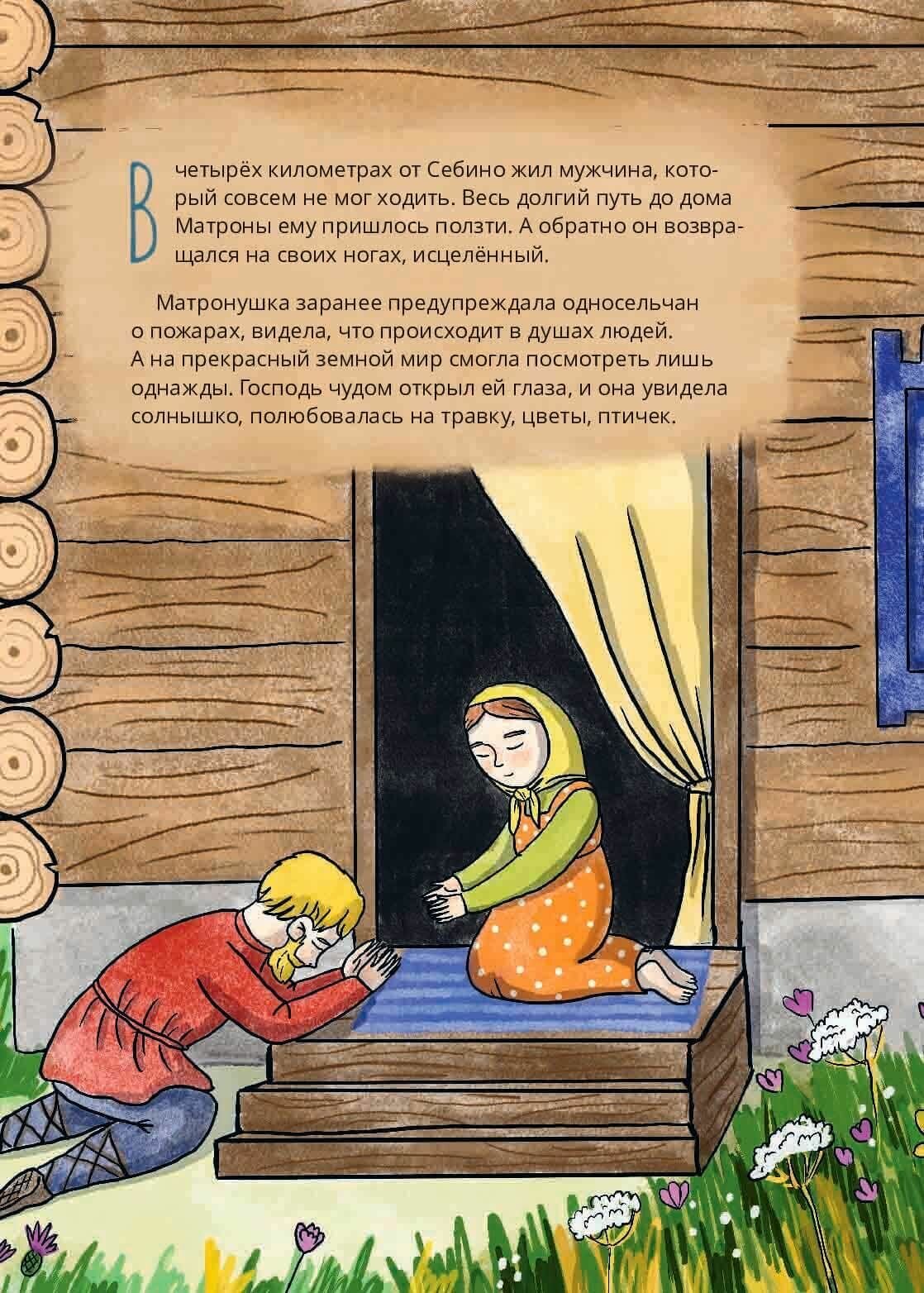 В четырёх километрах от Себино жил мужчина, который совсем не мог ходить. Весь долгий путь до дома Матроны ему пришлось ползти. А обратно он возвращался на своих ногах, исцелённый.

Матронушка заранее предупреждала односельчан о пожарах, видела, что происходит в душах людей. А на прекрасный земной мир смогла посмотреть лишь однажды. Господь чудом открыл ей глаза, и она увидела солнышко, полюбовалась на травку, цветы, птичек.